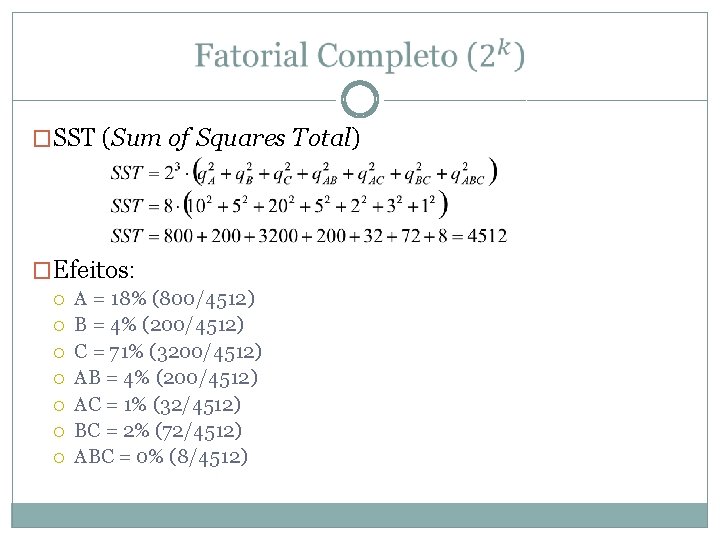 Fatorial Completo ($2^k$)

SST (*Sum of Squares Total*)

$SST = 2^3 \cdot \left(q_A^2 + q_B^2 + q_C^2 + q_{AB}^2 + q_{AC}^2 + q_{BC}^2 + q_{ABC}^2\right)$

$SST = 8 \cdot \left(10^2 + 5^2 + 20^2 + 5^2 + 2^2 + 3^2 + 1^2\right)$

$SST = 800 + 200 + 3200 + 200 + 32 + 72 + 8 = 4512$

Efeitos:

A = 18% (800/4512)

B = 4% (200/4512)

C = 71% (3200/4512)

AB = 4% (200/4512)

AC = 1% (32/4512)

BC = 2% (72/4512)

ABC = 0% (8/4512)